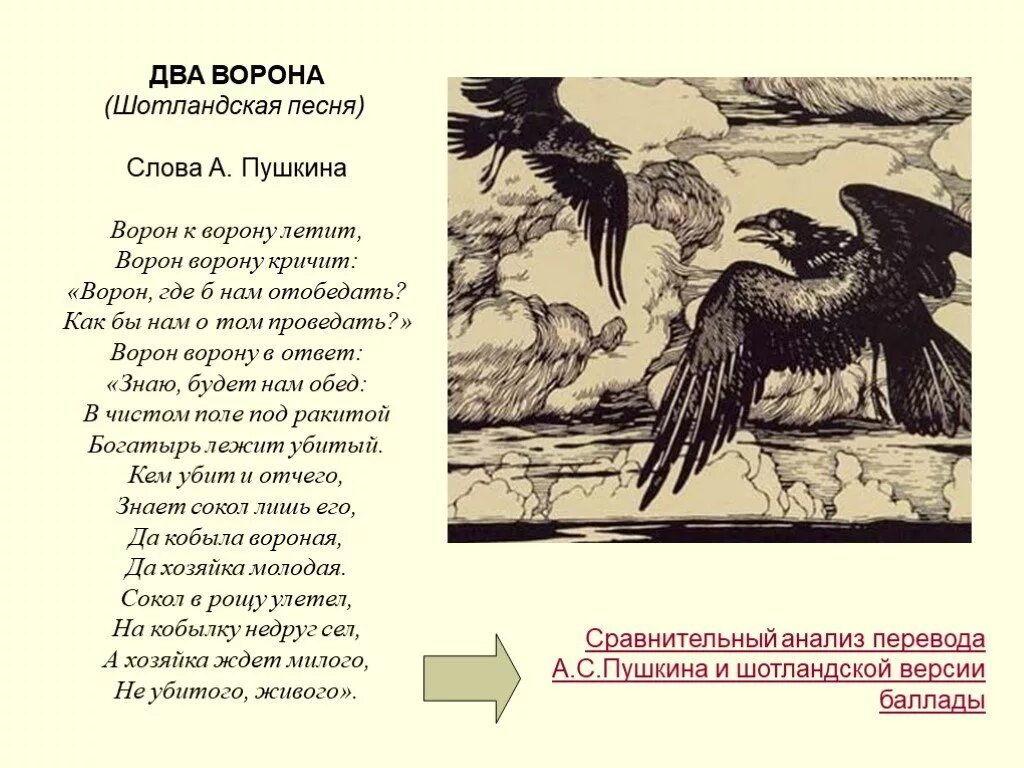 ДВА ВОРОНА
(Шотландская песня)

Слова А. Пушкина

Ворон к ворону летит,
Ворон ворону кричит:
«Ворон, где б нам отобедать?
Как бы нам о том проведать?»
Ворон ворону в ответ:
«Знаю, будет нам обед:
В чистом поле под ракитой
Богатырь лежит убитый.
Кем убит и отчего,
Знает сокол лишь его,
Да кобыла вороная,
Да хозяйка молодая.
Сокол в рощу улетел,
На кобылку недруг сел,
А хозяйка ждет милого,
Не убитого, живого».

Сравнительный анализ перевода А.С.Пушкина и шотландской версии баллады